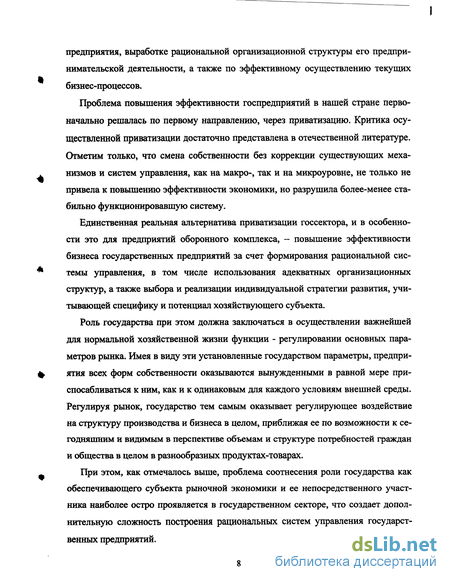 предприятия, выработке рациональной организационной структуры его предпринимательской деятельности, а также по эффективному осуществлению текущих бизнес-процессов.

Проблема повышения эффективности госпредприятий в нашей стране первоначально решалась по первому направлению, через приватизацию. Критика осуществленной приватизации достаточно представлена в отечественной литературе. Отметим только, что смена собственности без коррекции существующих механизмов и систем управления, как на макро-, так и на микроуровне, не только не привела к повышению эффективности экономики, но разрушила более-менее стабильно функционировавшую систему.

Единственная реальная альтернатива приватизации госсектора, и в особенности это для предприятий оборонного комплекса, – повышение эффективности бизнеса государственных предприятий за счет формирования рациональной системы управления, в том числе использования адекватных организационных структур, а также выбора и реализации индивидуальной стратегии развития, учитывающей специфику и потенциал хозяйствующего субъекта.

Роль государства при этом должна заключаться в осуществлении важнейшей для нормальной хозяйственной жизни функции - регулировании основных параметров рынка. Имея в виду эти установленные государством параметры, предприятия всех форм собственности оказываются вынужденными в равной мере приспосабливаться к ним, как и к одинаковым для каждого условиям внешней среды. Регулируя рынок, государство тем самым оказывает регулирующее воздействие на структуру производства и бизнеса в целом, приближая ее по возможности к сегодняшним и видимым в перспективе объемам и структуре потребностей граждан и общества в целом в разнообразных продуктах-товарах.

При этом, как отмечалось выше, проблема соотнесения роли государства как обеспечивающего субъекта рыночной экономики и ее непосредственного участника наиболее остро проявляется в государственном секторе, что создает дополнительную сложность построения рациональных систем управления государственных предприятий.

8

dsLib.net
библиотека диссертаций